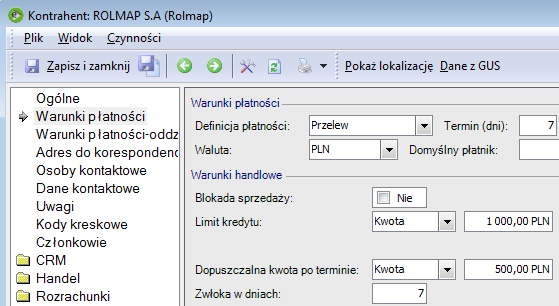 Kontrahent: ROLMAP S.A (Rolmap)

Plik Widok Czynności

Zapisz i zamknij

Pokaż lokalizację Dane z GUS

Ogólne
Warunki płatności
Warunki płatności-oddz
Adres do korespondenc
Osoby kontaktowe
Dane kontaktowe
Uwagi
Kody kreskowe
Członkowie
CRM
Handel
Rozrachunki

Warunki płatności

Definicja płatności: Przelew
Termin (dni): 7
Waluta: PLN
Domyślny płatnik:

Warunki handlowe

Blokada sprzedaży: Nie
Limit kredytu: Kwota 1 000,00 PLN

Dopuszczalna kwota po terminie: Kwota 500,00 PLN
Zwłoka w dniach: 7